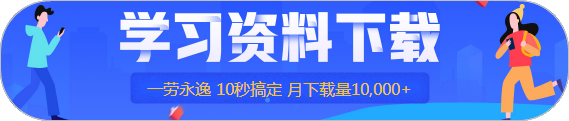 学习资料下载

一劳永逸 10秒搞定 月下载量10,000+